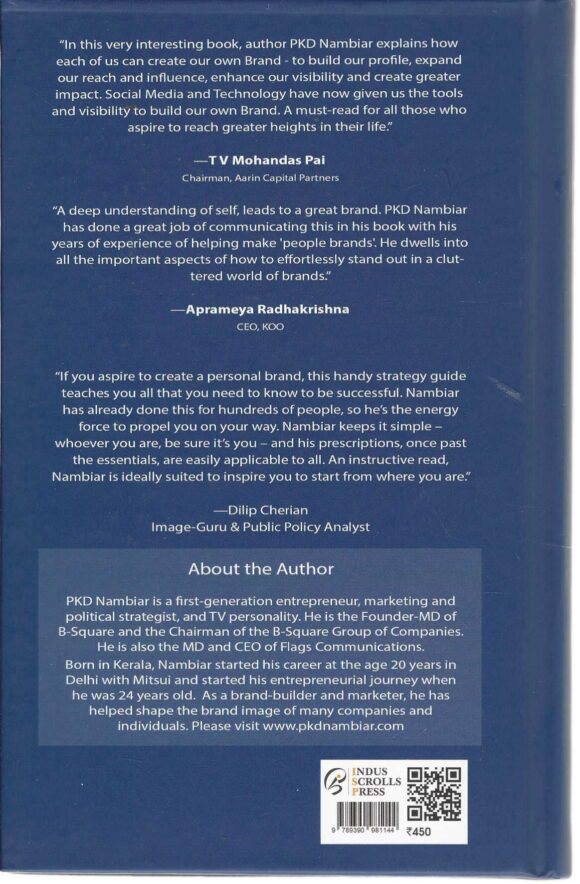 "In this very interesting book, author PKD Nambiar explains how each of us can create our own Brand - to build our profile, expand our reach and influence, enhance our visibility and create greater impact. Social Media and Technology have now given us the tools and visibility to build our own Brand. A must-read for all those who aspire to reach greater heights in their life."

—T V Mohandas Pai
Chairman, Aarin Capital Partners

"A deep understanding of self, leads to a great brand. PKD Nambiar has done a great job of communicating this in his book with his years of experience of helping make 'people brands'. He dwells into all the important aspects of how to effortlessly stand out in a cluttered world of brands."

—Aprameya Radhakrishna
CEO, KOO

"If you aspire to create a personal brand, this handy strategy guide teaches you all that you need to know to be successful. Nambiar has already done this for hundreds of people, so he's the energy force to propel you on your way. Nambiar keeps it simple – whoever you are, be sure it's you – and his prescriptions, once past the essentials, are easily applicable to all. An instructive read, Nambiar is ideally suited to inspire you to start from where you are."

—Dilip Cherian
Image-Guru & Public Policy Analyst

About the Author

PKD Nambiar is a first-generation entrepreneur, marketing and political strategist, and TV personality. He is the Founder-MD of B-Square and the Chairman of the B-Square Group of Companies. He is also the MD and CEO of Flags Communications.
Born in Kerala, Nambiar started his career at the age 20 years in Delhi with Mitsui and started his entrepreneurial journey when he was 24 years old. As a brand-builder and marketer, he has helped shape the brand image of many companies and individuals. Please visit www.pkdnambiar.com

INDUS SCROLLS PRESS

9 789390 981144 ₹450